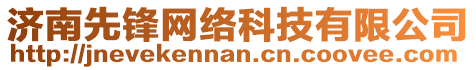 济南先锋网络科技有限公司
http://jnevekennan.cn.coovee.com